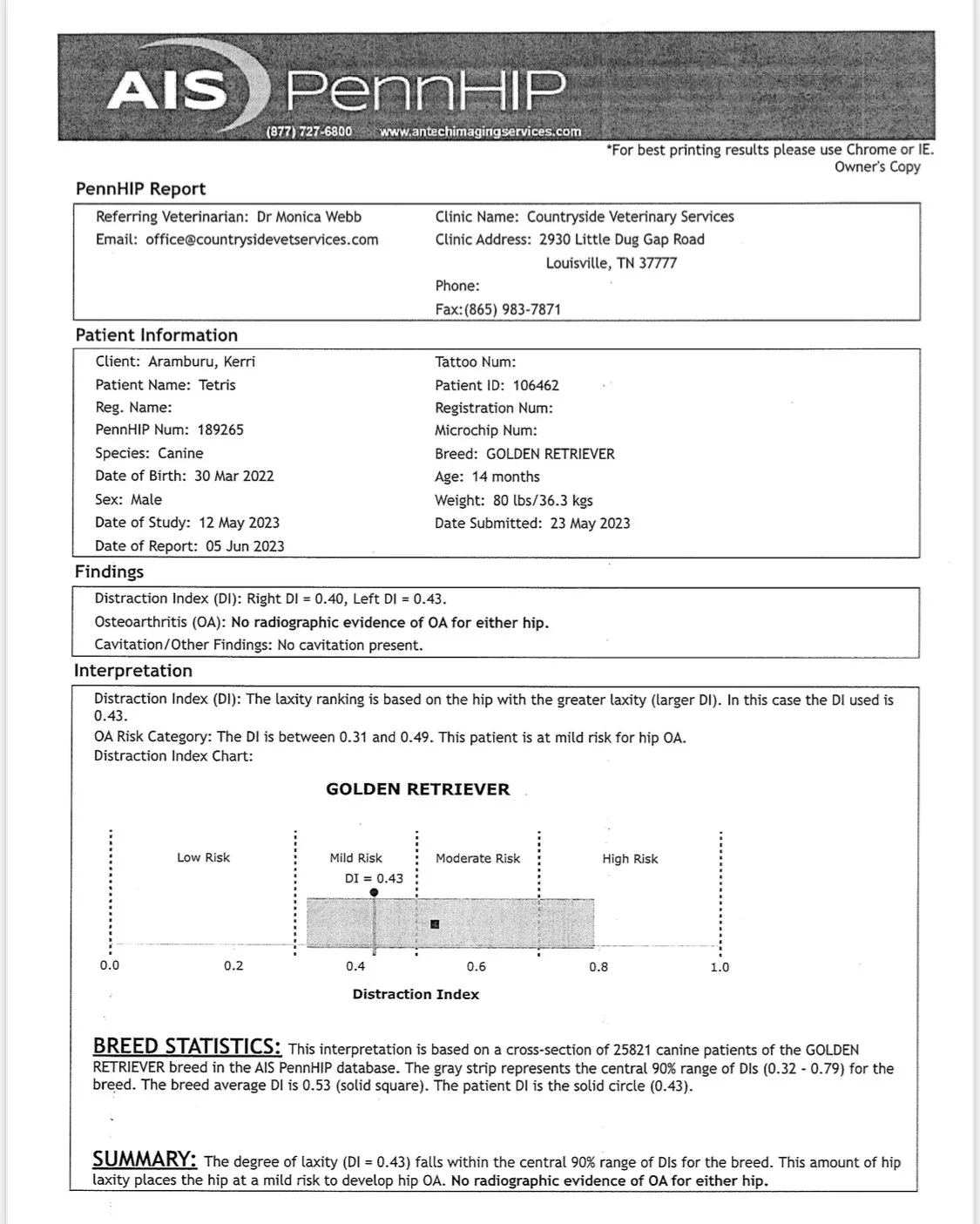 AIS PennHIP
(877) 727-6800 www.antechimagingservices.com

*For best printing results please use Chrome or IE.
Owner's Copy

PennHIP Report

Referring Veterinarian: Dr Monica Webb
Email: office@countrysidevetservices.com

Clinic Name: Countryside Veterinary Services
Clinic Address: 2930 Little Dug Gap Road
Louisville, TN 37777
Phone:
Fax:(865) 983-7871

Patient Information

Client: Aramburu, Kerri
Patient Name: Tetris
Reg. Name:
PennHIP Num: 189265
Species: Canine
Date of Birth: 30 Mar 2022
Sex: Male
Date of Study: 12 May 2023
Date of Report: 05 Jun 2023

Tattoo Num:
Patient ID: 106462
Registration Num:
Microchip Num:
Breed: GOLDEN RETRIEVER
Age: 14 months
Weight: 80 lbs/36.3 kgs
Date Submitted: 23 May 2023

Findings

Distraction Index (DI): Right DI = 0.40, Left DI = 0.43.
Osteoarthritis (OA): No radiographic evidence of OA for either hip.
Cavitation/Other Findings: No cavitation present.

Interpretation

Distraction Index (DI): The laxity ranking is based on the hip with the greater laxity (larger DI). In this case the DI used is 0.43.
OA Risk Category: The DI is between 0.31 and 0.49. This patient is at mild risk for hip OA.
Distraction Index Chart:

GOLDEN RETRIEVER

Low Risk
Mild Risk
DI = 0.43
Moderate Risk
High Risk

0.0 0.2 0.4 0.6 0.8 1.0

Distraction Index

BREED STATISTICS: This interpretation is based on a cross-section of 25821 canine patients of the GOLDEN RETRIEVER breed in the AIS PennHIP database. The gray strip represents the central 90% range of DIs (0.32 - 0.79) for the breed. The breed average DI is 0.53 (solid square). The patient DI is the solid circle (0.43).

SUMMARY: The degree of laxity (DI = 0.43) falls within the central 90% range of DIs for the breed. This amount of hip laxity places the hip at a mild risk to develop hip OA. No radiographic evidence of OA for either hip.